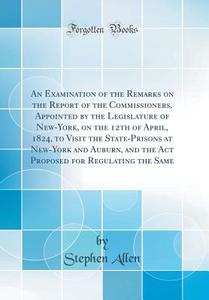 Forgotten Books

An Examination of the Remarks on the Report of the Commissioners, Appointed by the Legislature of New-York, on the 12th of April, 1824, to Visit the State-Prisons at New-York and Auburn, and the Act Proposed for Regulating the Same

by
Stephen Allen